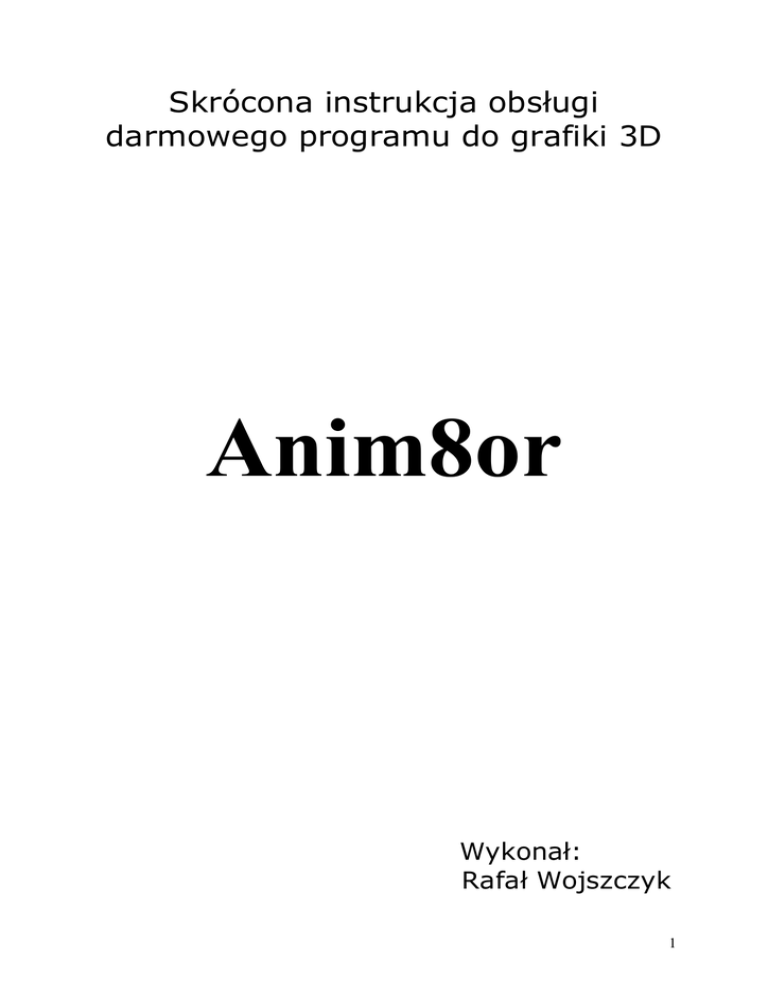 Skrócona instrukcja obsługi darmowego programu do grafiki 3D

Anim8or

Wykonał:
Rafał Wojszczyk

1